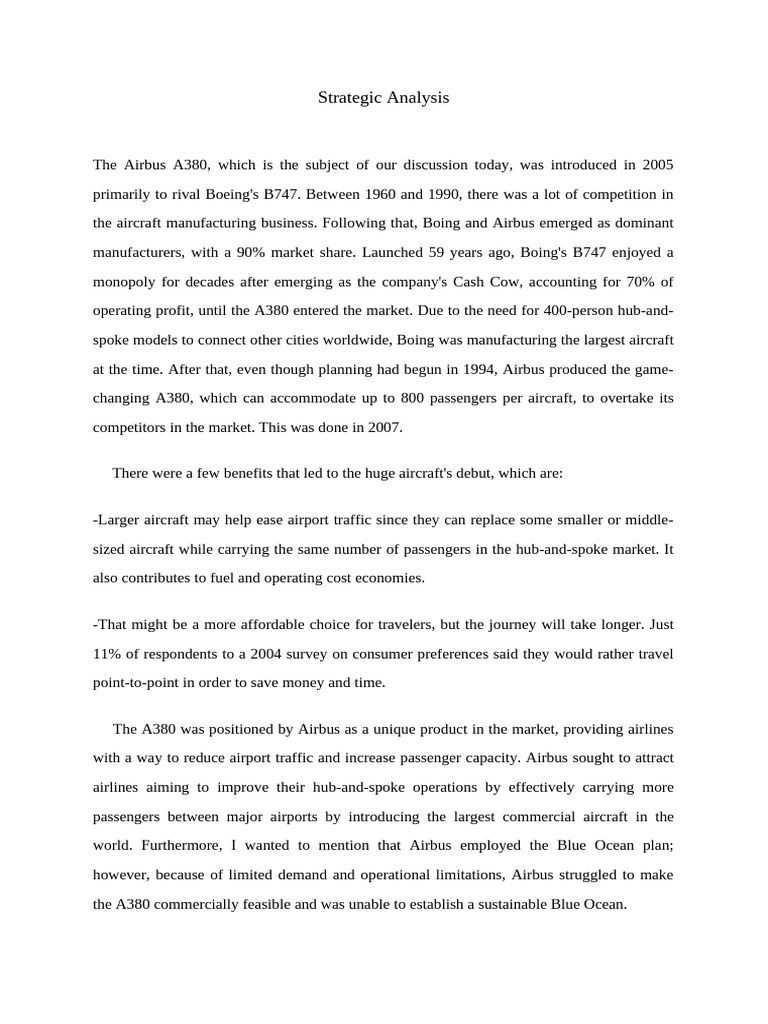 Strategic Analysis

The Airbus A380, which is the subject of our discussion today, was introduced in 2005 primarily to rival Boeing's B747. Between 1960 and 1990, there was a lot of competition in the aircraft manufacturing business. Following that, Boing and Airbus emerged as dominant manufacturers, with a 90% market share. Launched 59 years ago, Boing's B747 enjoyed a monopoly for decades after emerging as the company's Cash Cow, accounting for 70% of operating profit, until the A380 entered the market. Due to the need for 400-person hub-and-spoke models to connect other cities worldwide, Boing was manufacturing the largest aircraft at the time. After that, even though planning had begun in 1994, Airbus produced the game-changing A380, which can accommodate up to 800 passengers per aircraft, to overtake its competitors in the market. This was done in 2007.

There were a few benefits that led to the huge aircraft's debut, which are:

-Larger aircraft may help ease airport traffic since they can replace some smaller or middle-sized aircraft while carrying the same number of passengers in the hub-and-spoke market. It also contributes to fuel and operating cost economies.

-That might be a more affordable choice for travelers, but the journey will take longer. Just 11% of respondents to a 2004 survey on consumer preferences said they would rather travel point-to-point in order to save money and time.

The A380 was positioned by Airbus as a unique product in the market, providing airlines with a way to reduce airport traffic and increase passenger capacity. Airbus sought to attract airlines aiming to improve their hub-and-spoke operations by effectively carrying more passengers between major airports by introducing the largest commercial aircraft in the world. Furthermore, I wanted to mention that Airbus employed the Blue Ocean plan; however, because of limited demand and operational limitations, Airbus struggled to make the A380 commercially feasible and was unable to establish a sustainable Blue Ocean.